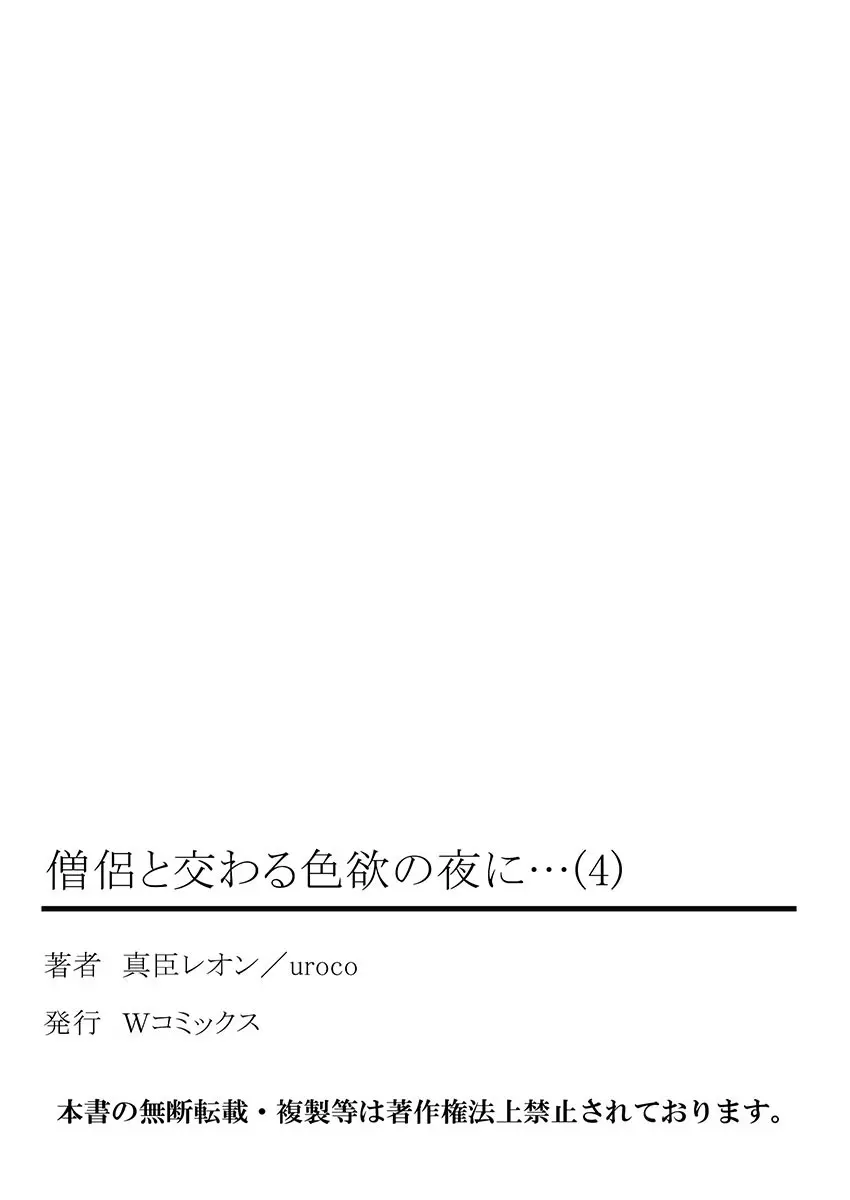 僧侶と交わる色欲の夜に…(4)

著者　真臣レオン／uroco

発行　Wコミックス

本書の無断転載・複製等は著作権法上禁止されております。